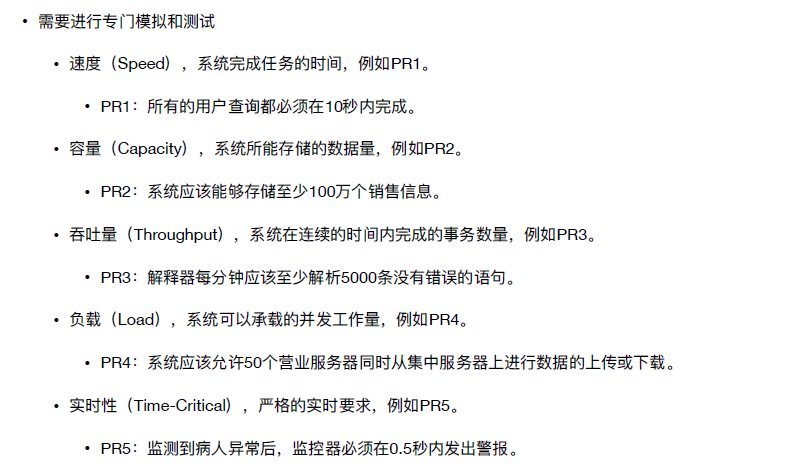 • 需要进行专门模拟和测试

• 速度（Speed），系统完成任务的时间，例如PR1。

• PR1：所有的用户查询都必须在10秒内完成。

• 容量（Capacity），系统所能存储的数据量，例如PR2。

• PR2：系统应该能够存储至少100万个销售信息。

• 吞吐量（Throughput），系统在连续的时间内完成的事务数量，例如PR3。

• PR3：解释器每分钟应该至少解析5000条没有错误的语句。

• 负载（Load），系统可以承载的并发工作量，例如PR4。

• PR4：系统应该允许50个营业服务器同时从集中服务器上进行数据的上传或下载。

• 实时性（Time-Critical），严格的实时要求，例如PR5。

• PR5：监测到病人异常后，监控器必须在0.5秒内发出警报。